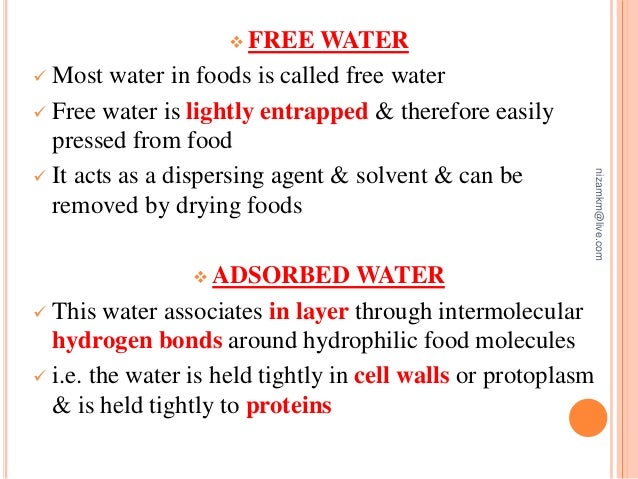 ❖ FREE WATER

✓ Most water in foods is called free water

✓ Free water is lightly entrapped & therefore easily pressed from food

✓ It acts as a dispersing agent & solvent & can be removed by drying foods

❖ ADSORBED WATER

✓ This water associates in layer through intermolecular hydrogen bonds around hydrophilic food molecules

✓ i.e. the water is held tightly in cell walls or protoplasm & is held tightly to proteins

nizamkm@live.com